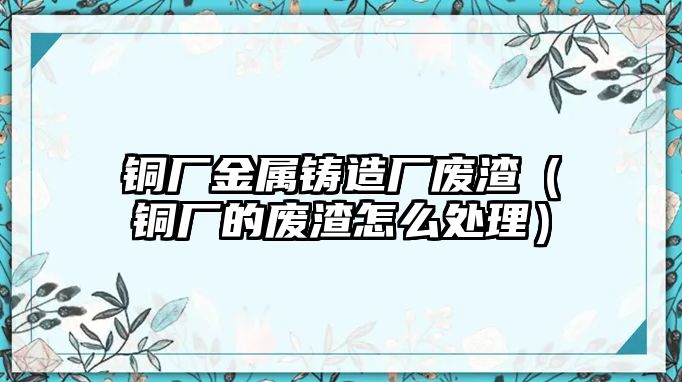 铜厂金属铸造厂废渣（铜厂的废渣怎么处理）